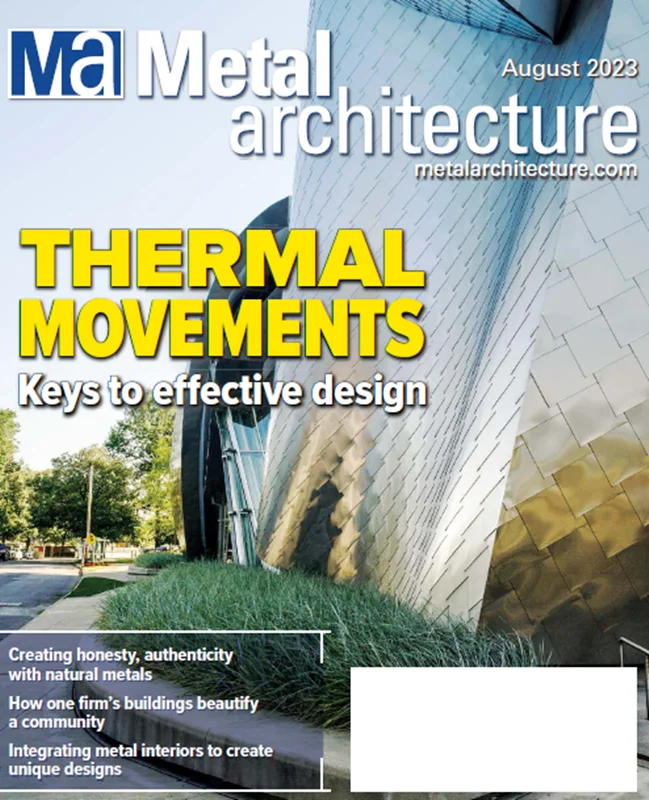 MA Metal architecture
August 2023
metalarchitecture.com

THERMAL MOVEMENTS
Keys to effective design

Creating honesty, authenticity with natural metals

How one firm's buildings beautify a community

Integrating metal interiors to create unique designs